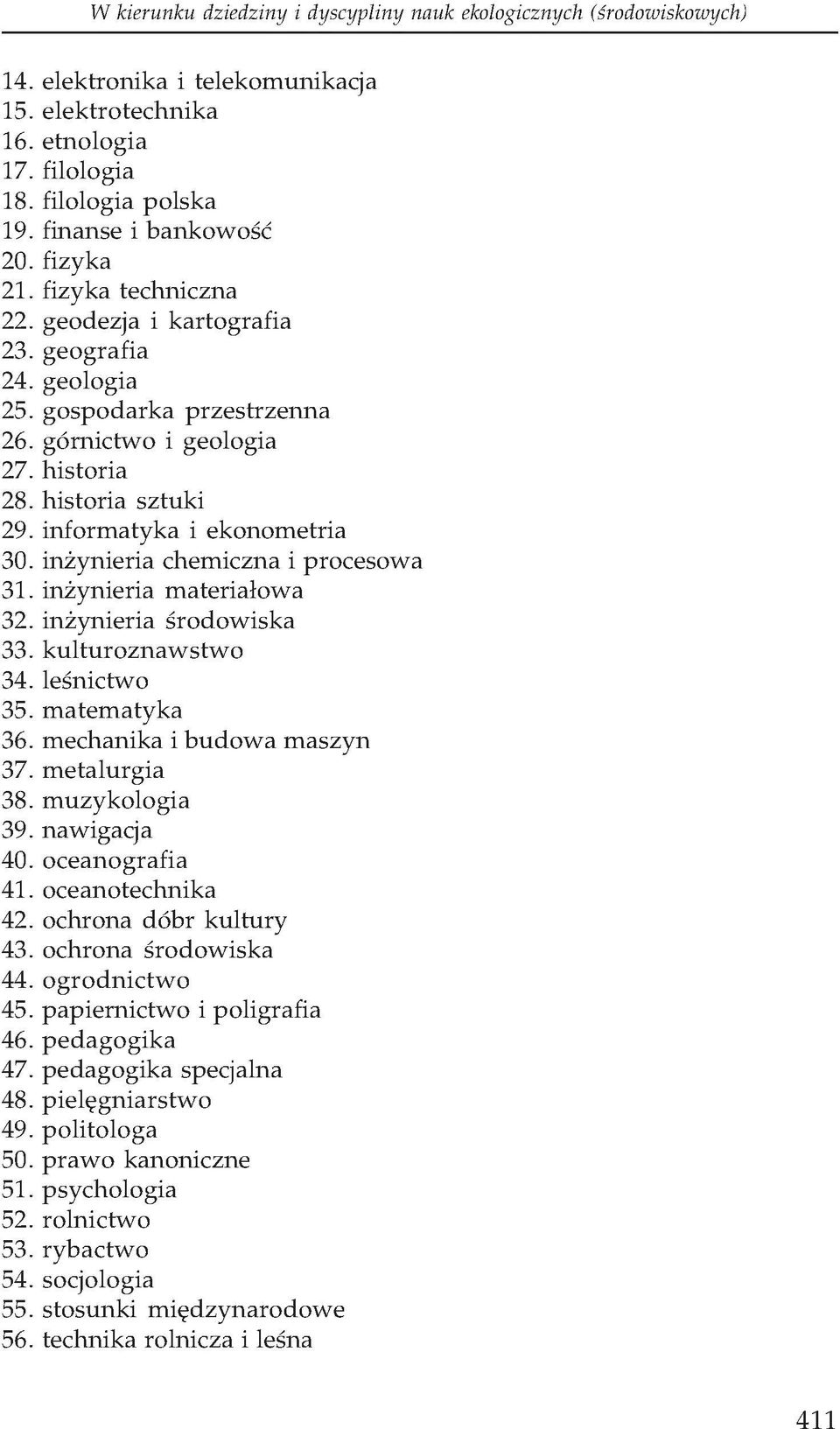 W kierunku dziedziny i dyscypliny nauk ekologicznych (środowiskowych)

14. elektronika i telekomunikacja
15. elektrotechnika
16. etnologia
17. filologia
18. filologia polska
19. finanse i bankowość
20. fizyka
21. fizyka techniczna
22. geodezja i kartografia
23. geografia
24. geologia
25. gospodarka przestrzenna
26. górnictwo i geologia
27. historia
28. historia sztuki
29. informatyka i ekonometria
30. inżynieria chemiczna i procesowa
31. inżynieria materiałowa
32. inżynieria środowiska
33. kulturoznawstwo
34. leśnictwo
35. matematyka
36. mechanika i budowa maszyn
37. metalurgia
38. muzykologia
39. nawigacja
40. oceanografia
41. oceanotechnika
42. ochrona dóbr kultury
43. ochrona środowiska
44. ogrodnictwo
45. papiernictwo i poligrafia
46. pedagogika
47. pedagogika specjalna
48. pielęgniarstwo
49. politologa
50. prawo kanoniczne
51. psychologia
52. rolnictwo
53. rybactwo
54. socjologia
55. stosunki międzynarodowe
56. technika rolnicza i leśna

411